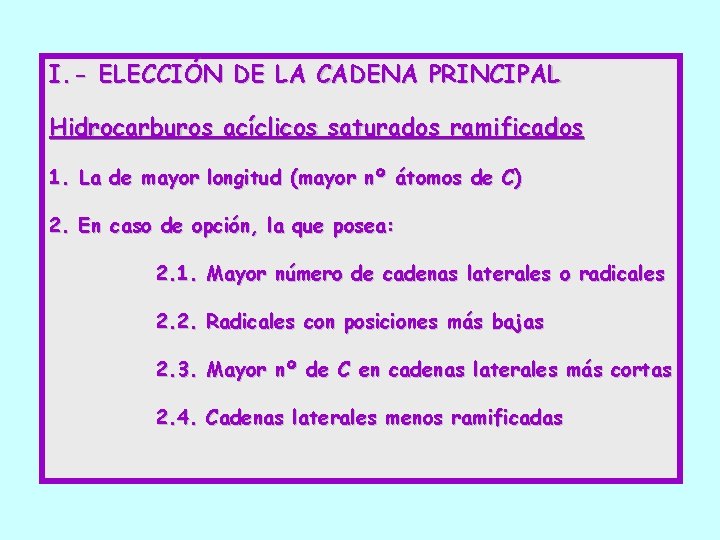 I.- ELECCIÓN DE LA CADENA PRINCIPAL

Hidrocarburos acíclicos saturados ramificados

1. La de mayor longitud (mayor nº átomos de C)

2. En caso de opción, la que posea:

2.1. Mayor número de cadenas laterales o radicales

2.2. Radicales con posiciones más bajas

2.3. Mayor nº de C en cadenas laterales más cortas

2.4. Cadenas laterales menos ramificadas